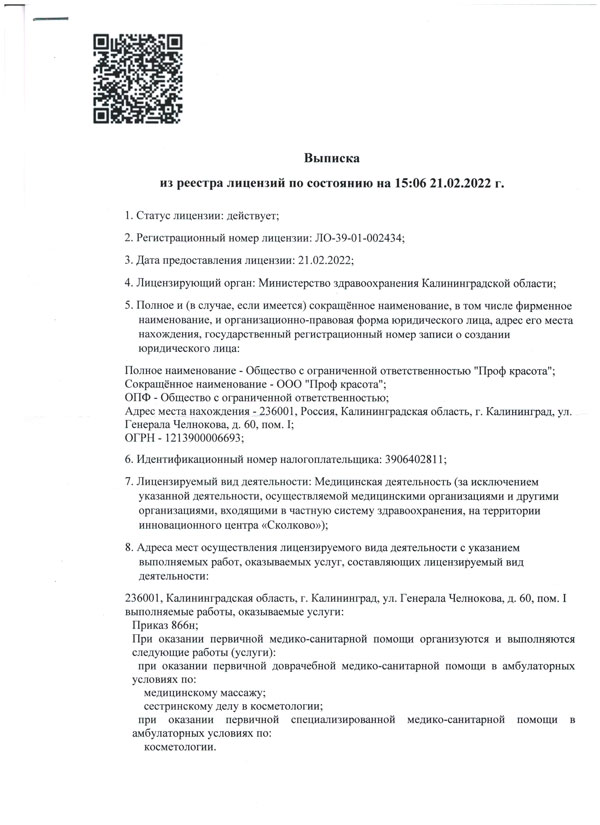 Выписка

из реестра лицензий по состоянию на 15:06 21.02.2022 г.

1. Статус лицензии: действует;

2. Регистрационный номер лицензии: ЛО-39-01-002434;

3. Дата предоставления лицензии: 21.02.2022;

4. Лицензирующий орган: Министерство здравоохранения Калининградской области;

5. Полное и (в случае, если имеется) сокращённое наименование, в том числе фирменное наименование, и организационно-правовая форма юридического лица, адрес его места нахождения, государственный регистрационный номер записи о создании юридического лица:

Полное наименование - Общество с ограниченной ответственностью "Проф красота";
Сокращённое наименование - ООО "Проф красота";
ОПФ - Общество с ограниченной ответственностью;
Адрес места нахождения - 236001, Россия, Калининградская область, г. Калининград, ул. Генерала Челнокова, д. 60, пом. I;
ОГРН - 1213900006693;

6. Идентификационный номер налогоплательщика: 3906402811;

7. Лицензируемый вид деятельности: Медицинская деятельность (за исключением указанной деятельности, осуществляемой медицинскими организациями и другими организациями, входящими в частную систему здравоохранения, на территории инновационного центра «Сколково»);

8. Адреса мест осуществления лицензируемого вида деятельности с указанием выполняемых работ, оказываемых услуг, составляющих лицензируемый вид деятельности:

236001, Калининградская область, г. Калининград, ул. Генерала Челнокова, д. 60, пом. I
выполняемые работы, оказываемые услуги:
Приказ 866н;
При оказании первичной медико-санитарной помощи организуются и выполняются следующие работы (услуги):
при оказании первичной доврачебной медико-санитарной помощи в амбулаторных условиях по:
медицинскому массажу;
сестринскому делу в косметологии;
при оказании первичной специализированной медико-санитарной помощи в амбулаторных условиях по:
косметологии.